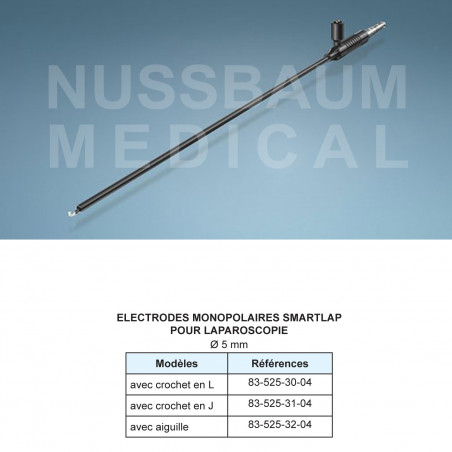 NUSSBAUM
MEDICAL

ELECTRODES MONOPOLAIRES SMARTLAP
POUR LAPAROSCOPIE
Ø 5 mm

| Modèles | Références |
|---|---|
| avec crochet en L | 83-525-30-04 |
| avec crochet en J | 83-525-31-04 |
| avec aiguille | 83-525-32-04 |